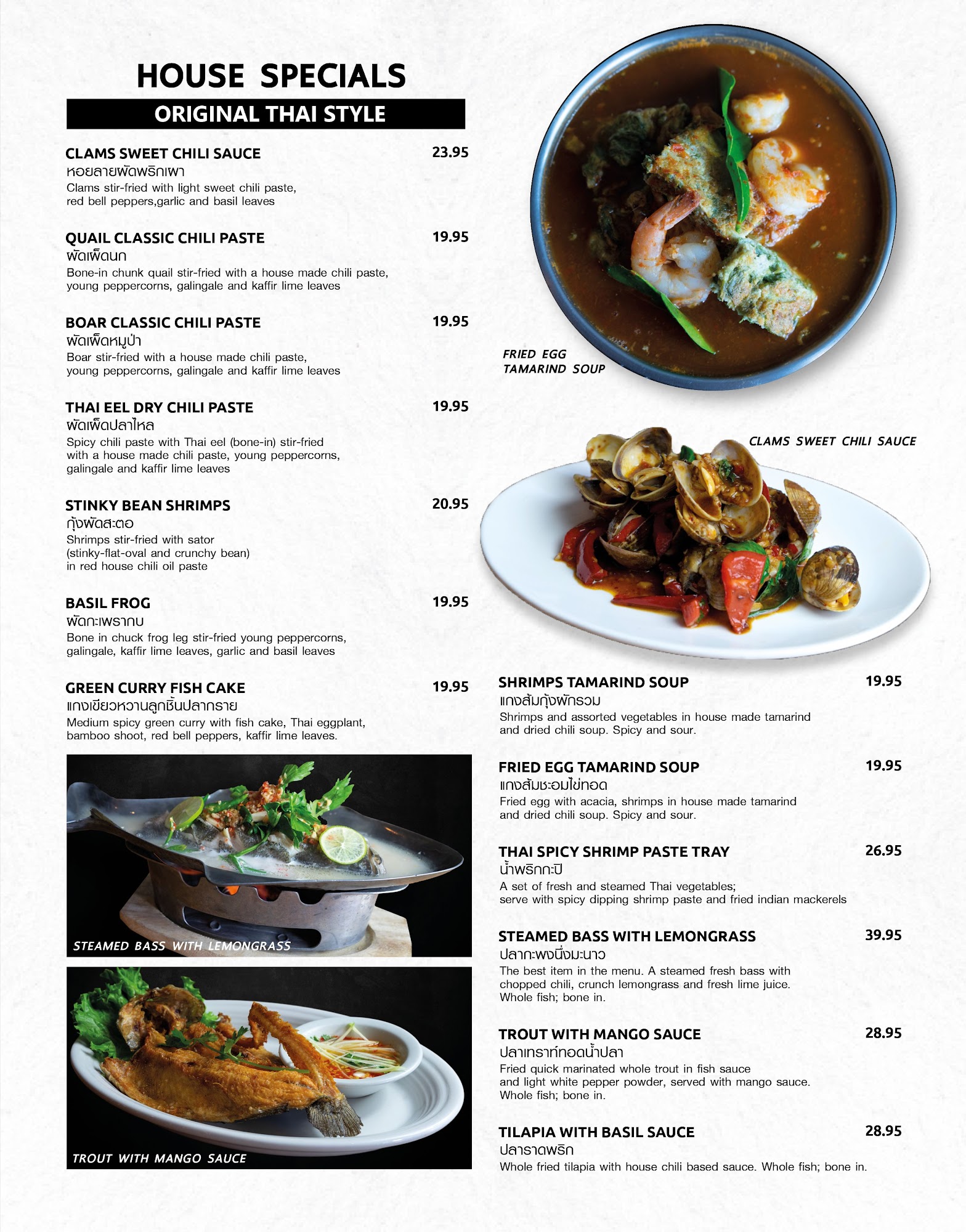 HOUSE SPECIALS

ORIGINAL THAI STYLE

CLAMS SWEET CHILI SAUCE 23.95
หอยลายผัดพริกเผา
Clams stir-fried with light sweet chili paste, red bell peppers,garlic and basil leaves

QUAIL CLASSIC CHILI PASTE 19.95
ผัดเผ็ดนก
Bone-in chunk quail stir-fried with a house made chili paste, young peppercorns, galingale and kaffir lime leaves

BOAR CLASSIC CHILI PASTE 19.95
ผัดเผ็ดหมูป่า
Boar stir-fried with a house made chili paste, young peppercorns, galingale and kaffir lime leaves

THAI EEL DRY CHILI PASTE 19.95
ผัดเผ็ดปลาไหล
Spicy chili paste with Thai eel (bone-in) stir-fried with a house made chili paste, young peppercorns, galingale and kaffir lime leaves

STINKY BEAN SHRIMPS 20.95
กุ้งผัดสะตอ
Shrimps stir-fried with sator (stinky-flat-oval and crunchy bean) in red house chili oil paste

BASIL FROG 19.95
ผัดกะเพรากบ
Bone in chuck frog leg stir-fried young peppercorns, galingale, kaffir lime leaves, garlic and basil leaves

GREEN CURRY FISH CAKE 19.95
แกงเขียวหวานลูกชิ้นปลากราย
Medium spicy green curry with fish cake, Thai eggplant, bamboo shoot, red bell peppers, kaffir lime leaves.

STEAMED BASS WITH LEMONGRASS

TROUT WITH MANGO SAUCE

FRIED EGG TAMARIND SOUP

CLAMS SWEET CHILI SAUCE

SHRIMPS TAMARIND SOUP 19.95
แกงส้มกุ้งผักรวม
Shrimps and assorted vegetables in house made tamarind and dried chili soup. Spicy and sour.

FRIED EGG TAMARIND SOUP 19.95
แกงส้มชะอมไข่ทอด
Fried egg with acacia, shrimps in house made tamarind and dried chili soup. Spicy and sour.

THAI SPICY SHRIMP PASTE TRAY 26.95
น้ำพริกกะปิ
A set of fresh and steamed Thai vegetables; serve with spicy dipping shrimp paste and fried indian mackerels

STEAMED BASS WITH LEMONGRASS 39.95
ปลากะพงนึ่งมะนาว
The best item in the menu. A steamed fresh bass with chopped chili, crunch lemongrass and fresh lime juice. Whole fish; bone in.

TROUT WITH MANGO SAUCE 28.95
ปลาเทราท์ทอดน้ำปลา
Fried quick marinated whole trout in fish sauce and light white pepper powder, served with mango sauce. Whole fish; bone in.

TILAPIA WITH BASIL SAUCE 28.95
ปลาราดพริก
Whole fried tilapia with house chili based sauce. Whole fish; bone in.